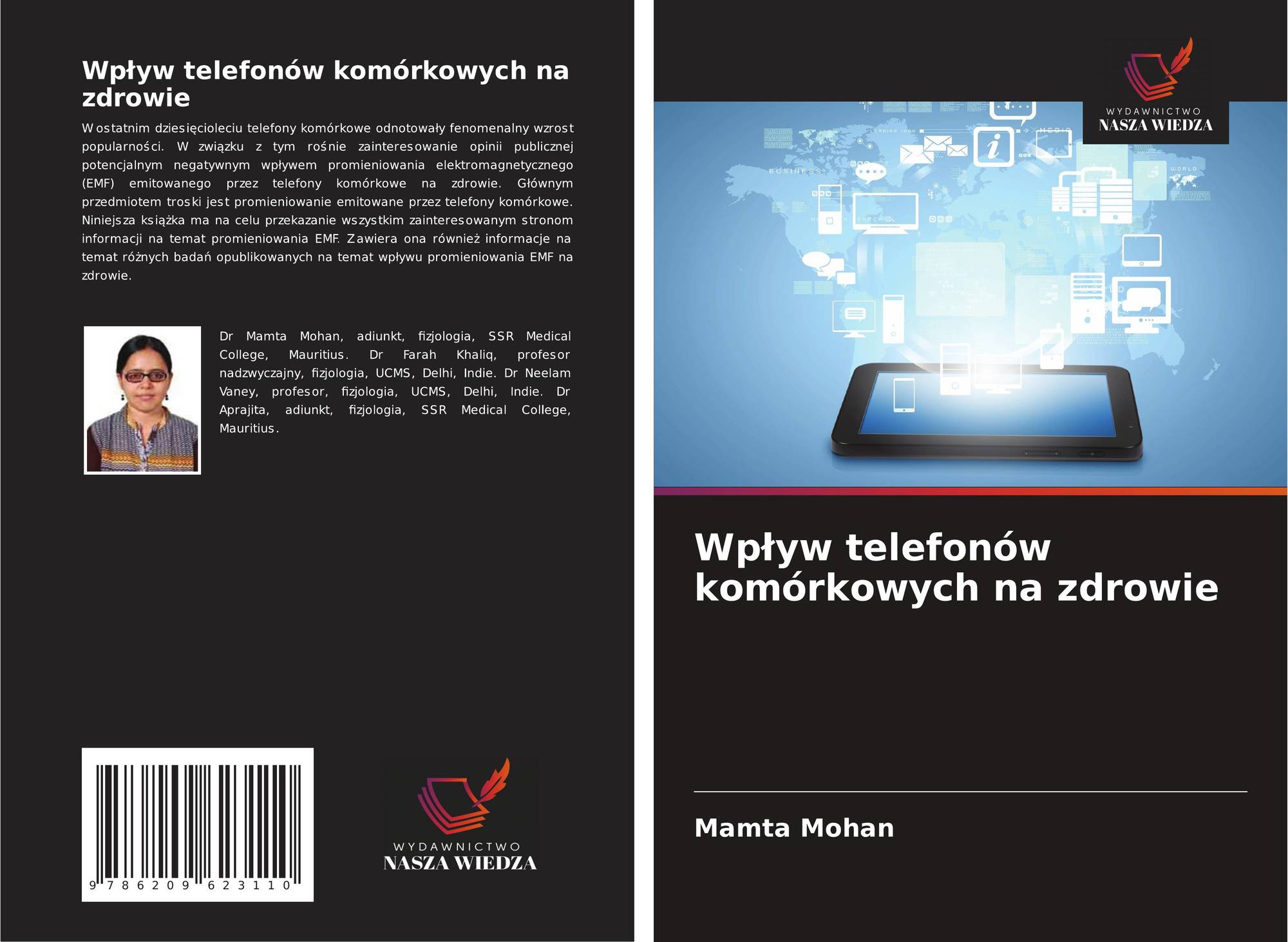 Wpływ telefonów komórkowych na zdrowie

W ostatnim dziesięcioleciu telefony komórkowe odnotowały fenomenalny wzrost popularności. W związku z tym rośnie zainteresowanie opinii publicznej potencjalnym negatywnym wpływem promieniowania elektromagnetycznego (EMF) emitowanego przez telefony komórkowe na zdrowie. Głównym przedmiotem troski jest promieniowanie emitowane przez telefony komórkowe. Niniejsza książka ma na celu przekazanie wszystkim zainteresowanym stronom informacji na temat promieniowania EMF. Zawiera ona również informacje na temat różnych badań opublikowanych na temat wpływu promieniowania EMF na zdrowie.

Dr Mamta Mohan, adiunkt, fizjologia, SSR Medical College, Mauritius. Dr Farah Khaliq, profesor nadzwyczajny, fizjologia, UCMS, Delhi, Indie. Dr Neelam Vaney, profesor, fizjologia, UCMS, Delhi, Indie. Dr Aprajita, adiunkt, fizjologia, SSR Medical College, Mauritius.

9 786209 623110

WYDAWNICTWO
NASZA WIEDZA

WYDAWNICTWO
NASZA WIEDZA

Wpływ telefonów komórkowych na zdrowie

Mamta Mohan